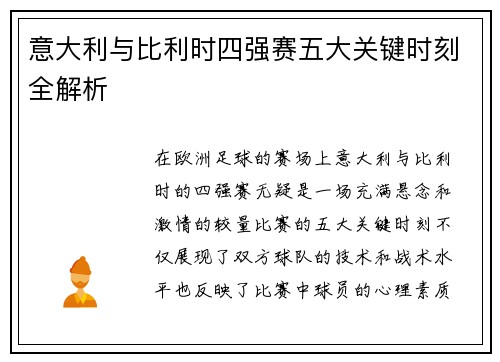 意大利与比利时四强赛五大关键时刻全解析

在欧洲足球的赛场上意大利与比利时的四强赛无疑是一场充满悬念和激情的较量比赛的五大关键时刻不仅展现了双方球队的技术和战术水平也反映了比赛中球员的心理素质